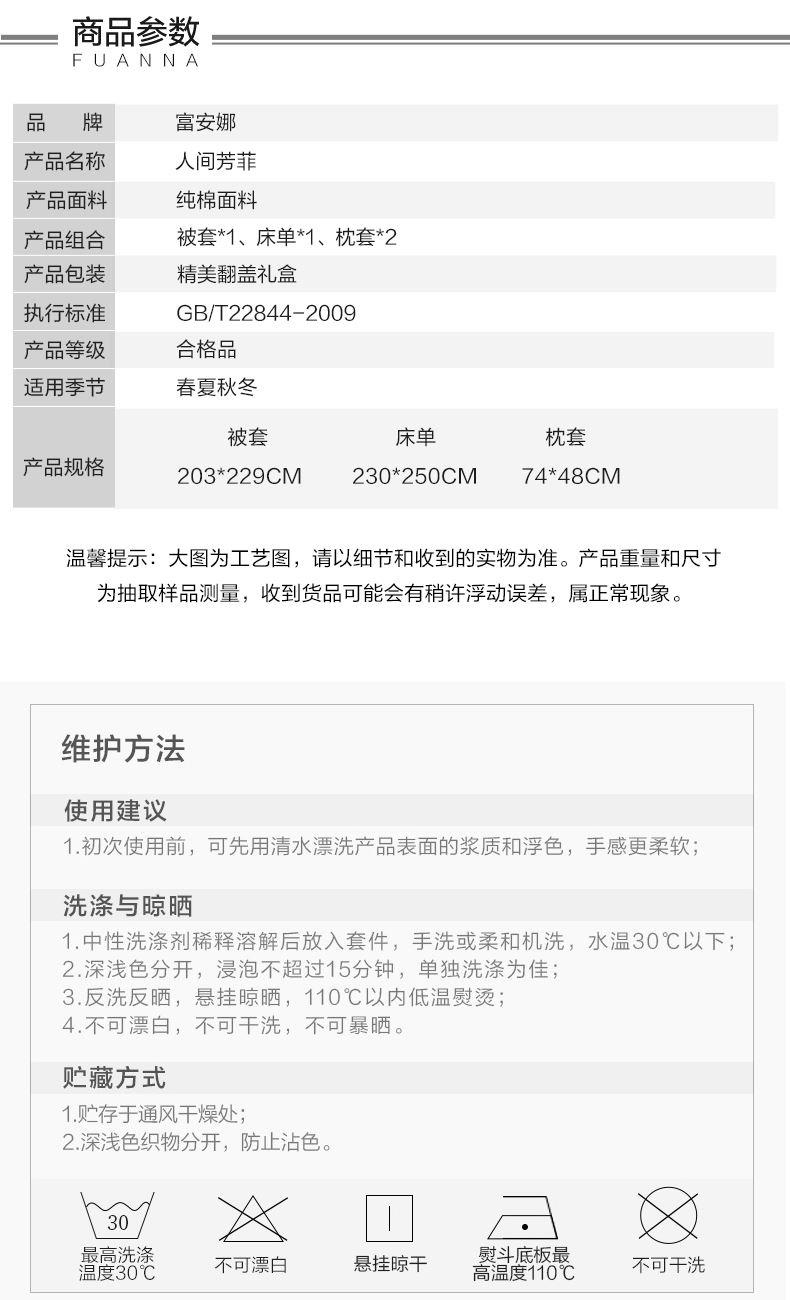 商品参数
FUANNA

| 品　　牌 | 富安娜 |
|---|---|
| 产品名称 | 人间芳菲 |
| 产品面料 | 纯棉面料 |
| 产品组合 | 被套*1、床单*1、枕套*2 |
| 产品包装 | 精美翻盖礼盒 |
| 执行标准 | GB/T22844-2009 |
| 产品等级 | 合格品 |
| 适用季节 | 春夏秋冬 |
| 产品规格 | 被套 203*229CM　床单 230*250CM　枕套 74*48CM |

温馨提示：大图为工艺图，请以细节和收到的实物为准。产品重量和尺寸为抽取样品测量，收到货品可能会有稍许浮动误差，属正常现象。

维护方法

使用建议
1.初次使用前，可先用清水漂洗产品表面的浆质和浮色，手感更柔软；

洗涤与晾晒
1.中性洗涤剂稀释溶解后放入套件，手洗或柔和机洗，水温30℃以下；
2.深浅色分开，浸泡不超过15分钟，单独洗涤为佳；
3.反洗反晒，悬挂晾晒，110℃以内低温熨烫；
4.不可漂白，不可干洗，不可暴晒。

贮藏方式
1.贮存于通风干燥处；
2.深浅色织物分开，防止沾色。

30
最高洗涤温度30℃
不可漂白
悬挂晾干
熨斗底板最高温度110℃
不可干洗